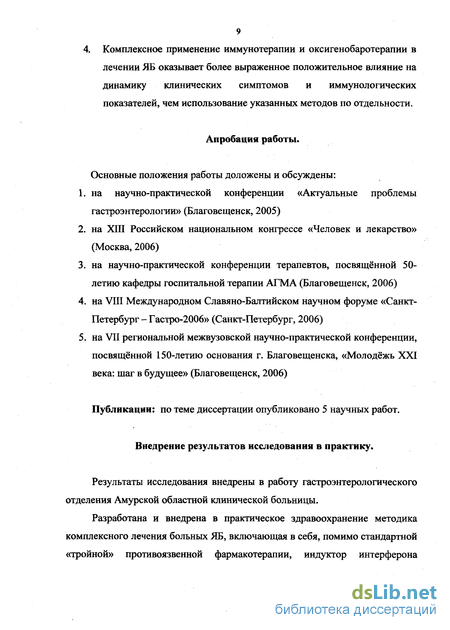 9

4. Комплексное применение иммунотерапии и оксигенобаротерапии в лечении ЯБ оказывает более выраженное положительное влияние на динамику клинических симптомов и иммунологических показателей, чем использование указанных методов по отдельности.

Апробация работы.

Основные положения работы доложены и обсуждены:

1. на научно-практической конференции «Актуальные проблемы гастроэнтерологии» (Благовещенск, 2005)
2. на XIII Российском национальном конгрессе «Человек и лекарство» (Москва, 2006)
3. на научно-практической конференции терапевтов, посвящённой 50-летию кафедры госпитальной терапии АГМА (Благовещенск, 2006)
4. на VIII Международном Славяно-Балтийском научном форуме «Санкт-Петербург – Гастро-2006» (Санкт-Петербург, 2006)
5. на VII региональной межвузовской научно-практической конференции, посвящённой 150-летию основания г. Благовещенска, «Молодёжь XXI века: шаг в будущее» (Благовещенск, 2006)

Публикации: по теме диссертации опубликовано 5 научных работ.

Внедрение результатов исследования в практику.

Результаты исследования внедрены в работу гастроэнтерологического отделения Амурской областной клинической больницы.

Разработана и внедрена в практическое здравоохранение методика комплексного лечения больных ЯБ, включающая в себя, помимо стандартной «тройной» противоязвенной фармакотерапии, индуктор интерферона

dsLib.net
библиотека диссертаций